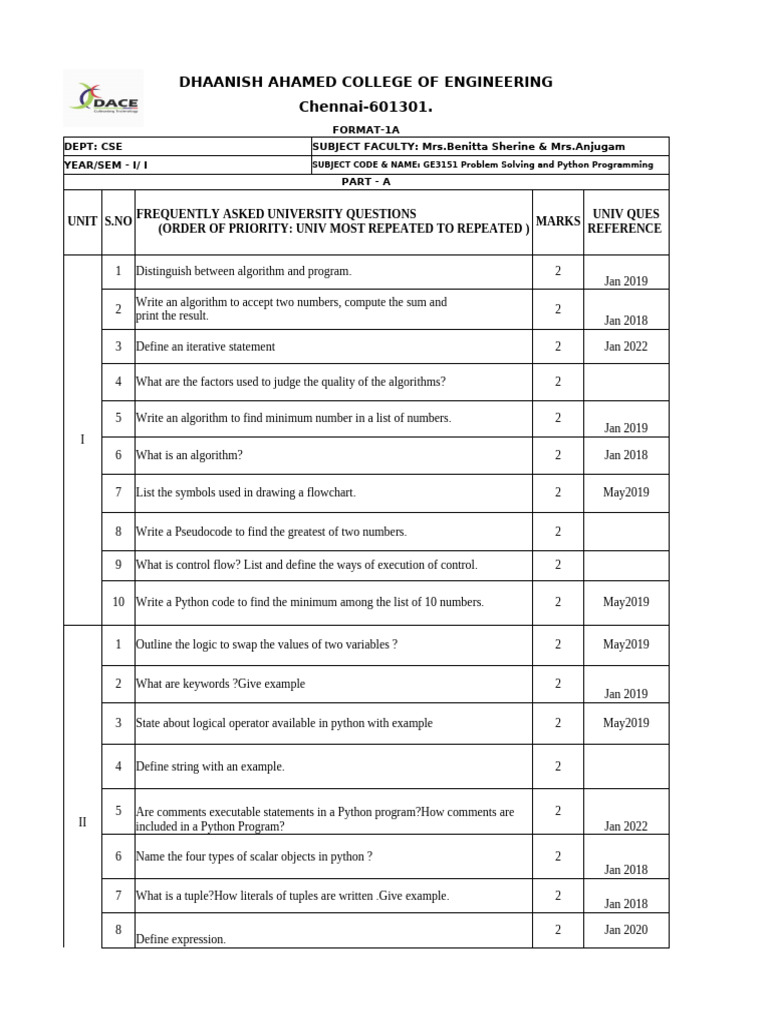 DACE

DHAANISH AHAMED COLLEGE OF ENGINEERING
Chennai-601301.

FORMAT-1A

| DEPT: CSE | SUBJECT FACULTY: Mrs.Benitta Sherine & Mrs.Anjugam |
|---|---|
| YEAR/SEM - I/ I | SUBJECT CODE & NAME: GE3151 Problem Solving and Python Programming |

PART - A

| UNIT | S.NO | FREQUENTLY ASKED UNIVERSITY QUESTIONS (ORDER OF PRIORITY: UNIV MOST REPEATED TO REPEATED ) | MARKS | UNIV QUES REFERENCE |
|---|---|---|---|---|
| I | 1 | Distinguish between algorithm and program. | 2 | Jan 2019 |
| | 2 | Write an algorithm to accept two numbers, compute the sum and print the result. | 2 | Jan 2018 |
| | 3 | Define an iterative statement | 2 | Jan 2022 |
| | 4 | What are the factors used to judge the quality of the algorithms? | 2 | |
| | 5 | Write an algorithm to find minimum number in a list of numbers. | 2 | Jan 2019 |
| | 6 | What is an algorithm? | 2 | Jan 2018 |
| | 7 | List the symbols used in drawing a flowchart. | 2 | May2019 |
| | 8 | Write a Pseudocode to find the greatest of two numbers. | 2 | |
| | 9 | What is control flow? List and define the ways of execution of control. | 2 | |
| | 10 | Write a Python code to find the minimum among the list of 10 numbers. | 2 | May2019 |
| II | 1 | Outline the logic to swap the values of two variables ? | 2 | May2019 |
| | 2 | What are keywords ?Give example | 2 | Jan 2019 |
| | 3 | State about logical operator available in python with example | 2 | May2019 |
| | 4 | Define string with an example. | 2 | |
| | 5 | Are comments executable statements in a Python program?How comments are included in a Python Program? | 2 | Jan 2022 |
| | 6 | Name the four types of scalar objects in python ? | 2 | Jan 2018 |
| | 7 | What is a tuple?How literals of tuples are written .Give example. | 2 | Jan 2018 |
| | 8 | Define expression. | 2 | Jan 2020 |